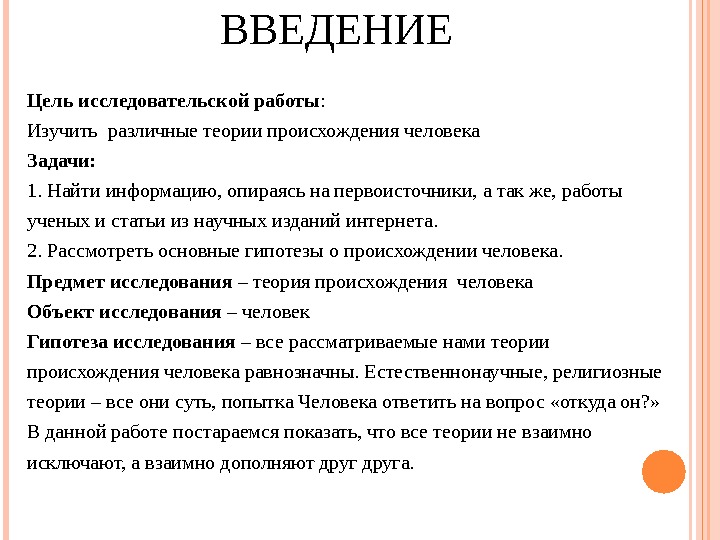 ВВЕДЕНИЕ

Цель исследовательской работы:

Изучить различные теории происхождения человека

Задачи:

1. Найти информацию, опираясь на первоисточники, а так же, работы ученых и статьи из научных изданий интернета.

2. Рассмотреть основные гипотезы о происхождении человека.

Предмет исследования – теория происхождения человека

Объект исследования – человек

Гипотеза исследования – все рассматриваемые нами теории происхождения человека равнозначны. Естественнонаучные, религиозные теории – все они суть, попытка Человека ответить на вопрос «откуда он?» В данной работе постараемся показать, что все теории не взаимно исключают, а взаимно дополняют друг друга.